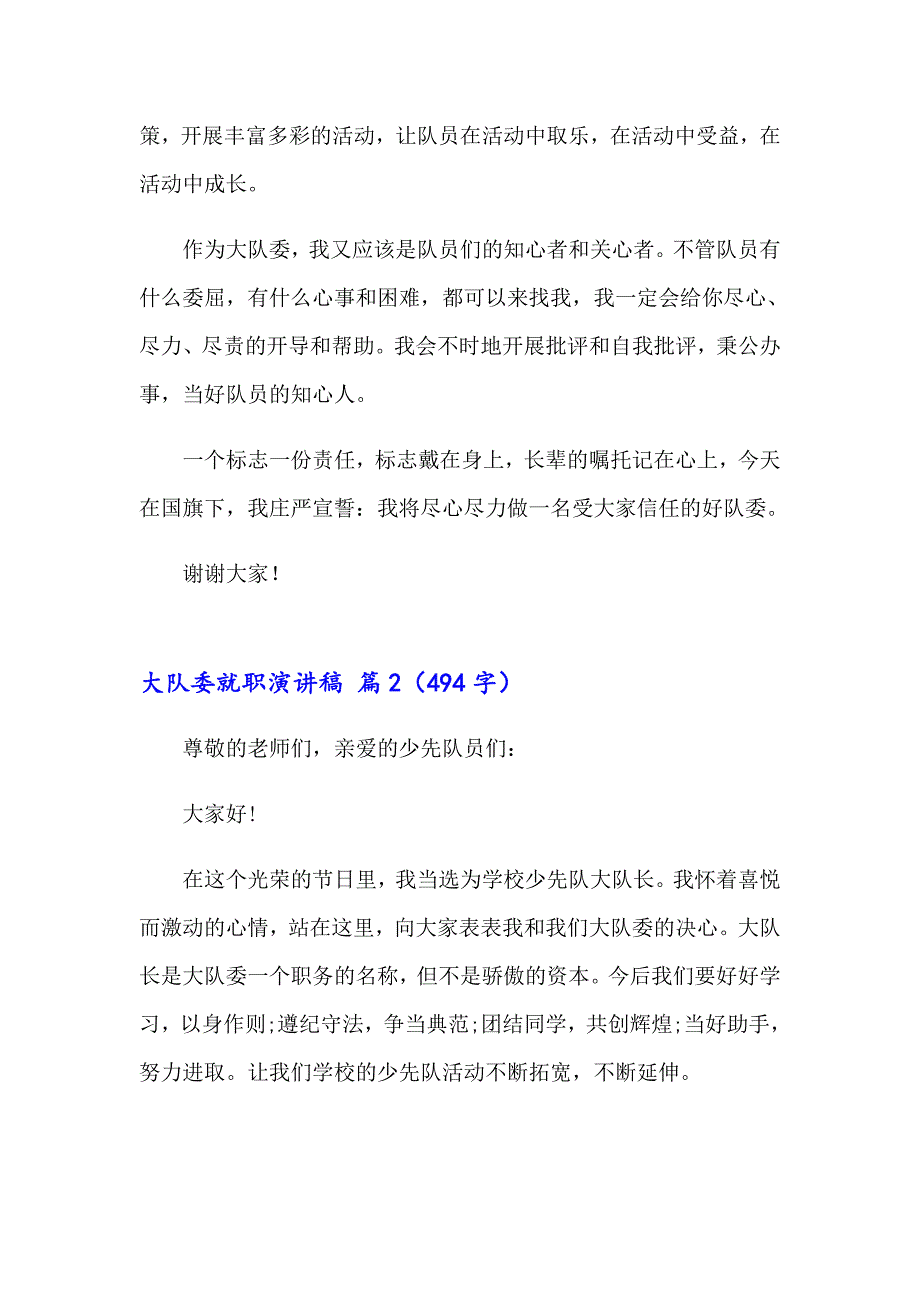 策，开展丰富多彩的活动，让队员在活动中取乐，在活动中受益，在活动中成长。

作为大队委，我又应该是队员们的知心者和关心者。不管队员有什么委屈，有什么心事和困难，都可以来找我，我一定会给你尽心、尽力、尽责的开导和帮助。我会不时地开展批评和自我批评，秉公办事，当好队员的知心人。

一个标志一份责任，标志戴在身上，长辈的嘱托记在心上，今天在国旗下，我庄严宣誓：我将尽心尽力做一名受大家信任的好队委。

谢谢大家！

大队委就职演讲稿 篇2（494字）

尊敬的老师们，亲爱的少先队员们：

大家好！

在这个光荣的节日里，我当选为学校少先队大队长。我怀着喜悦而激动的心情，站在这里，向大家表表我和我们大队委的决心。大队长是大队委一个职务的名称，但不是骄傲的资本。今后我们要好好学习，以身作则;遵纪守法，争当典范;团结同学，共创辉煌;当好助手，努力进取。让我们学校的少先队活动不断拓宽，不断延伸。